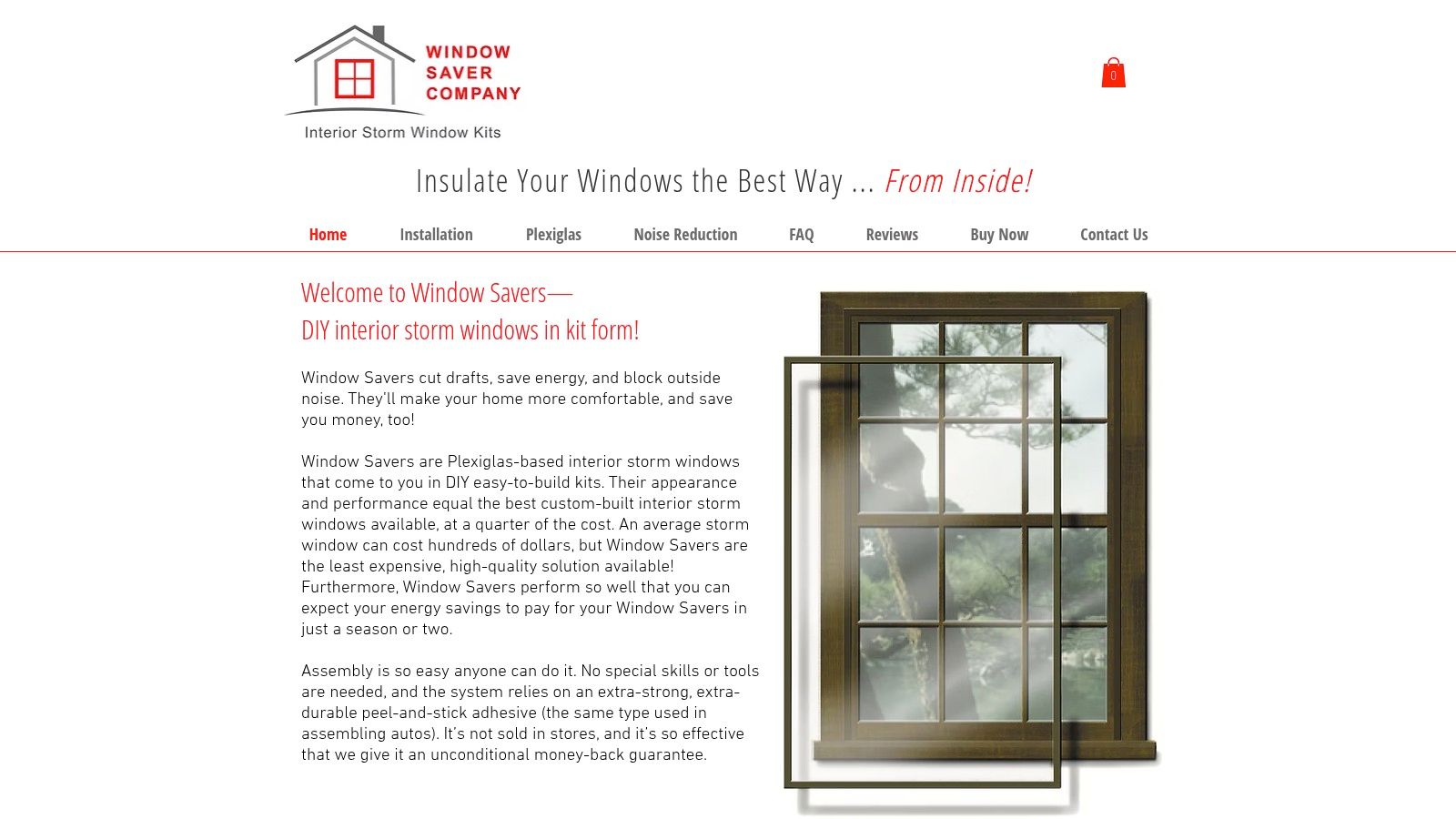 WINDOW SAVER COMPANY

Interior Storm Window Kits

0

Insulate Your Windows the Best Way ... From Inside!

Home Installation Plexiglas Noise Reduction FAQ Reviews Buy Now Contact Us

Welcome to Window Savers—
DIY interior storm windows in kit form!

Window Savers cut drafts, save energy, and block outside noise. They'll make your home more comfortable, and save you money, too!

Window Savers are Plexiglas-based interior storm windows that come to you in DIY easy-to-build kits. Their appearance and performance equal the best custom-built interior storm windows available, at a quarter of the cost. An average storm window can cost hundreds of dollars, but Window Savers are the least expensive, high-quality solution available! Furthermore, Window Savers perform so well that you can expect your energy savings to pay for your Window Savers in just a season or two.

Assembly is so easy anyone can do it. No special skills or tools are needed, and the system relies on an extra-strong, extra-durable peel-and-stick adhesive (the same type used in assembling autos). It's not sold in stores, and it's so effective that we give it an unconditional money-back guarantee.